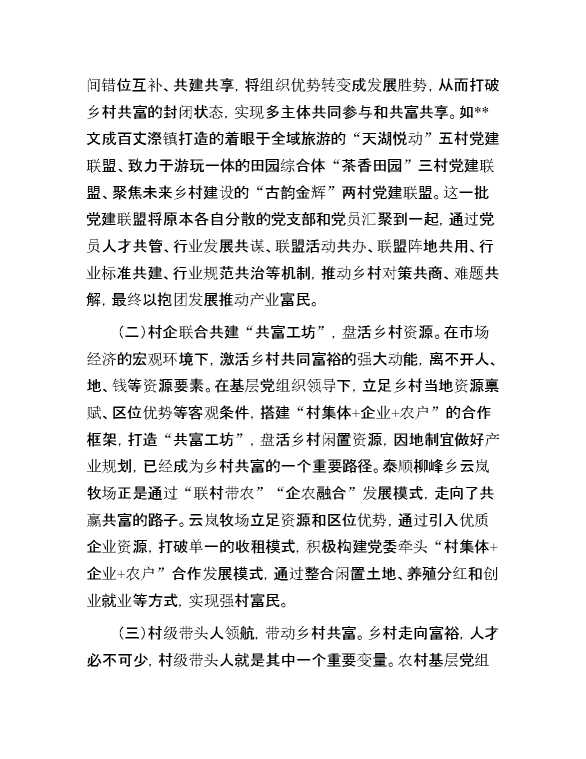 间错位互补、共建共享，将组织优势转变成发展胜势，从而打破乡村共富的封闭状态，实现多主体共同参与和共富共享。如**文成百丈漈镇打造的着眼于全域旅游的“天湖悦动”五村党建联盟、致力于游玩一体的田园综合体“茶香田园”三村党建联盟、聚焦未来乡村建设的“古韵金辉”两村党建联盟。这一批党建联盟将原本各自分散的党支部和党员汇聚到一起，通过党员人才共管、行业发展共谋、联盟活动共办、联盟阵地共用、行业标准共建、行业规范共治等机制，推动乡村对策共商、难题共解，最终以抱团发展推动产业富民。

（二）村企联合共建“共富工坊”，盘活乡村资源。在市场经济的宏观环境下，激活乡村共同富裕的强大动能，离不开人、地、钱等资源要素。在基层党组织领导下，立足乡村当地资源禀赋、区位优势等客观条件，搭建“村集体+企业+农户”的合作框架，打造“共富工坊”，盘活乡村闲置资源，因地制宜做好产业规划，已经成为乡村共富的一个重要路径。泰顺柳峰乡云岚牧场正是通过“联村带农”“企农融合”发展模式，走向了共赢共富的路子。云岚牧场立足资源和区位优势，通过引入优质企业资源，打破单一的收租模式，积极构建党委牵头“村集体+企业+农户”合作发展模式，通过整合闲置土地、养殖分红和创业就业等方式，实现强村富民。

（三）村级带头人领航，带动乡村共富。乡村走向富裕，人才必不可少，村级带头人就是其中一个重要变量。农村基层党组